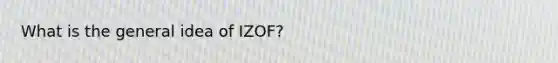 What is the general idea of IZOF?